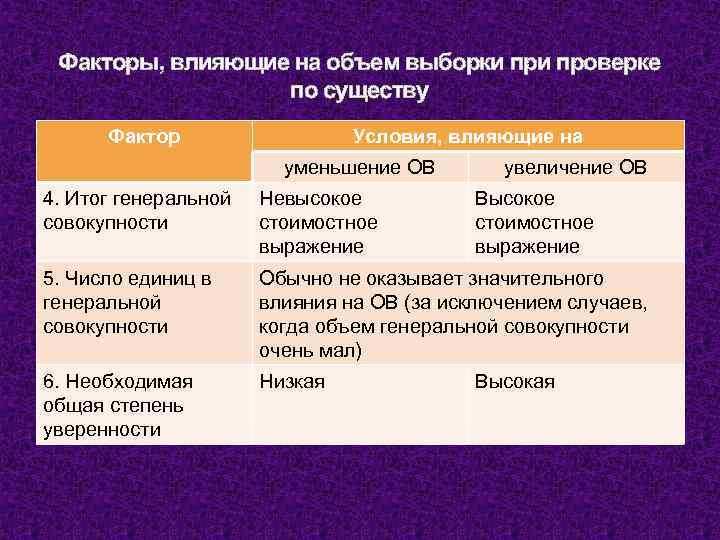 Факторы, влияющие на объем выборки при проверке по существу

| Фактор | Условия, влияющие на | |
|---|---|---|
| | уменьшение ОВ | увеличение ОВ |
| 4. Итог генеральной совокупности | Невысокое стоимостное выражение | Высокое стоимостное выражение |
| 5. Число единиц в генеральной совокупности | Обычно не оказывает значительного влияния на ОВ (за исключением случаев, когда объем генеральной совокупности очень мал) | |
| 6. Необходимая общая степень уверенности | Низкая | Высокая |